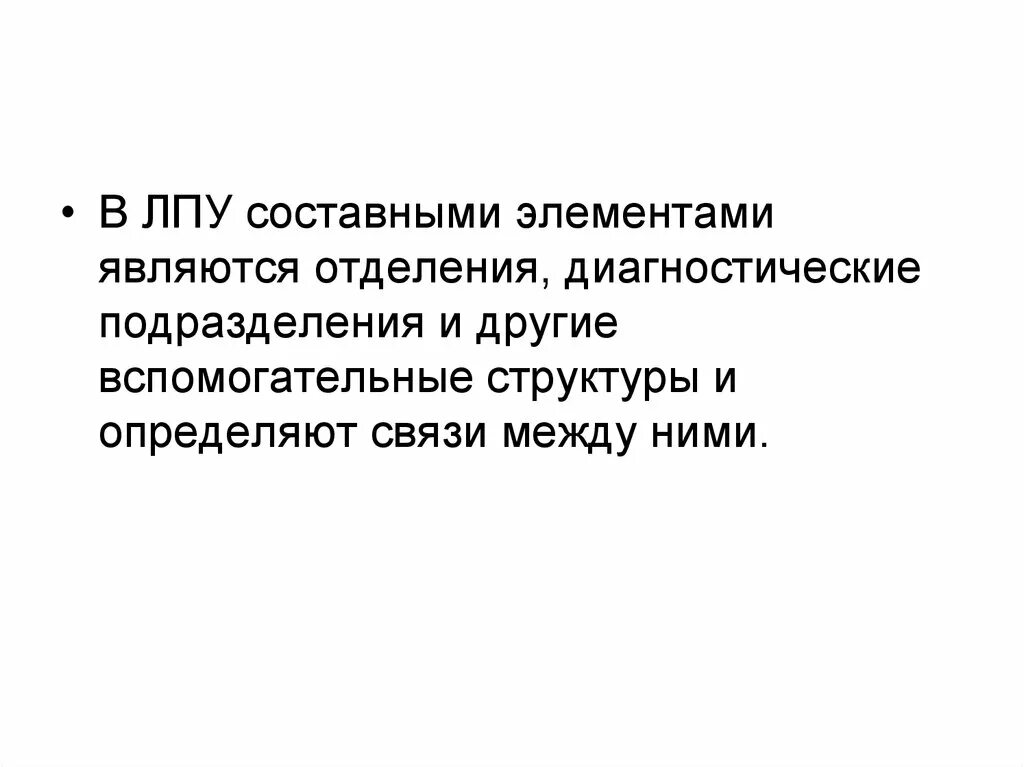 • В ЛПУ составными элементами являются отделения, диагностические подразделения и другие вспомогательные структуры и определяют связи между ними.